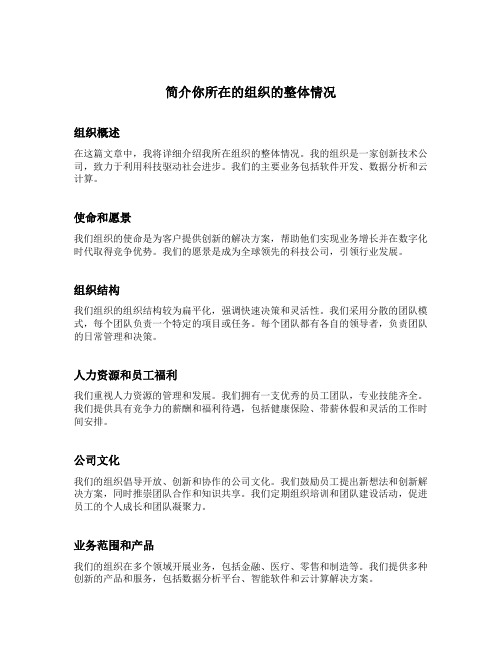 简介你所在的组织的整体情况

组织概述

在这篇文章中，我将详细介绍我所在组织的整体情况。我的组织是一家创新技术公司，致力于利用科技驱动社会进步。我们的主要业务包括软件开发、数据分析和云计算。

使命和愿景

我们组织的使命是为客户提供创新的解决方案，帮助他们实现业务增长并在数字化时代取得竞争优势。我们的愿景是成为全球领先的科技公司，引领行业发展。

组织结构

我们组织的组织结构较为扁平化，强调快速决策和灵活性。我们采用分散的团队模式，每个团队负责一个特定的项目或任务。每个团队都有各自的领导者，负责团队的日常管理和决策。

人力资源和员工福利

我们重视人力资源的管理和发展。我们拥有一支优秀的员工团队，专业技能齐全。我们提供具有竞争力的薪酬和福利待遇，包括健康保险、带薪休假和灵活的工作时间安排。

公司文化

我们的组织倡导开放、创新和协作的公司文化。我们鼓励员工提出新想法和创新解决方案，同时推崇团队合作和知识共享。我们定期组织培训和团队建设活动，促进员工的个人成长和团队凝聚力。

业务范围和产品

我们的组织在多个领域开展业务，包括金融、医疗、零售和制造等。我们提供多种创新的产品和服务，包括数据分析平台、智能软件和云计算解决方案。